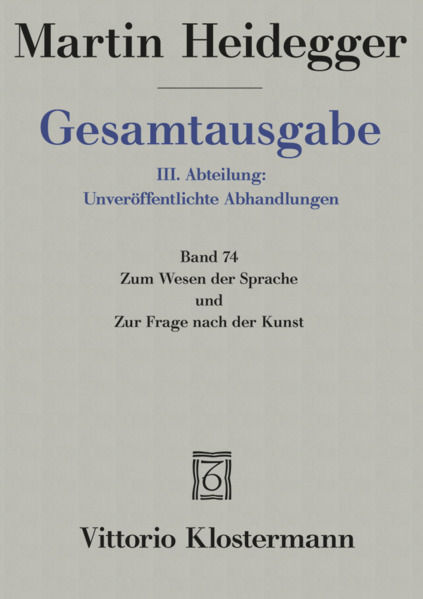 Martin Heidegger

Gesamtausgabe

III. Abteilung:
Unveröffentlichte Abhandlungen

Band 74
Zum Wesen der Sprache
und
Zur Frage nach der Kunst

Vittorio Klostermann